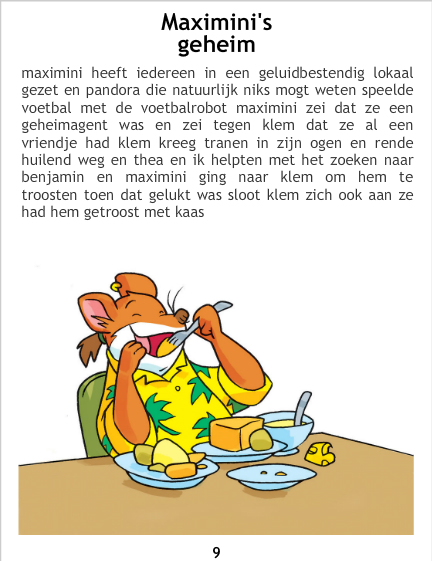 Maximini's
geheim

maximini heeft iedereen in een geluidbestendig lokaal gezet en pandora die natuurlijk niks mogt weten speelde voetbal met de voetbalrobot maximini zei dat ze een geheimagent was en zei tegen klem dat ze al een vriendje had klem kreeg tranen in zijn ogen en rende huilend weg en thea en ik helpten met het zoeken naar benjamin en maximini ging naar klem om hem te troosten toen dat gelukt was sloot klem zich ook aan ze had hem getroost met kaas

9